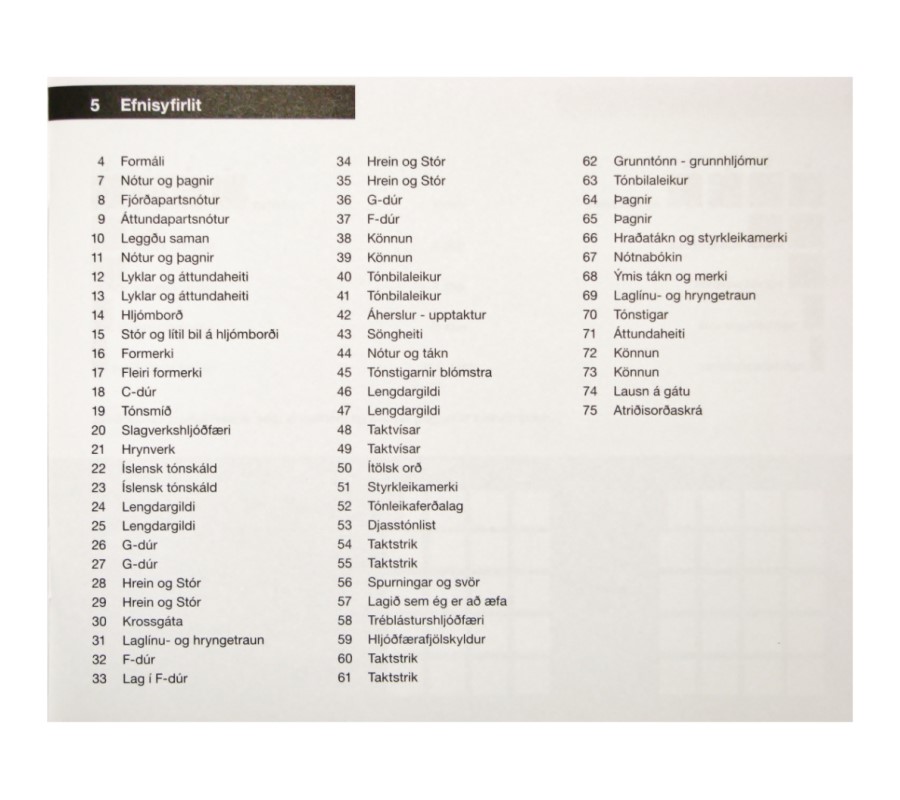 5 Efnisyfirlit

4 Formáli
7 Nótur og þagnir
8 Fjórðapartsnótur
9 Áttundapartsnótur
10 Leggðu saman
11 Nótur og þagnir
12 Lyklar og áttundaheiti
13 Lyklar og áttundaheiti
14 Hljómborð
15 Stór og lítil bil á hljómborði
16 Formerki
17 Fleiri formerki
18 C-dúr
19 Tónsmíð
20 Slagverkshljóðfæri
21 Hrynverk
22 Íslensk tónskáld
23 Íslensk tónskáld
24 Lengdargildi
25 Lengdargildi
26 G-dúr
27 G-dúr
28 Hrein og Stór
29 Hrein og Stór
30 Krossgáta
31 Laglínu- og hryngetraun
32 F-dúr
33 Lag í F-dúr

34 Hrein og Stór
35 Hrein og Stór
36 G-dúr
37 F-dúr
38 Könnun
39 Könnun
40 Tónbilaleikur
41 Tónbilaleikur
42 Áherslur - upptaktur
43 Söngheiti
44 Nótur og tákn
45 Tónstigarnir blómstra
46 Lengdargildi
47 Lengdargildi
48 Taktvísar
49 Taktvísar
50 Ítölsk orð
51 Styrkleikamerki
52 Tónleikaferðalag
53 Djasstónlist
54 Taktstrik
55 Taktstrik
56 Spurningar og svör
57 Lagið sem ég er að æfa
58 Tréblásturshljóðfæri
59 Hljóðfærafjölskyldur
60 Taktstrik
61 Taktstrik

62 Grunntónn - grunnhljómur
63 Tónbilaleikur
64 Þagnir
65 Þagnir
66 Hraðatákn og styrkleikamerki
67 Nótnabókin
68 Ýmis tákn og merki
69 Laglínu- og hryngetraun
70 Tónstigar
71 Áttundaheiti
72 Könnun
73 Könnun
74 Lausn á gátu
75 Atriðisorðaskrá